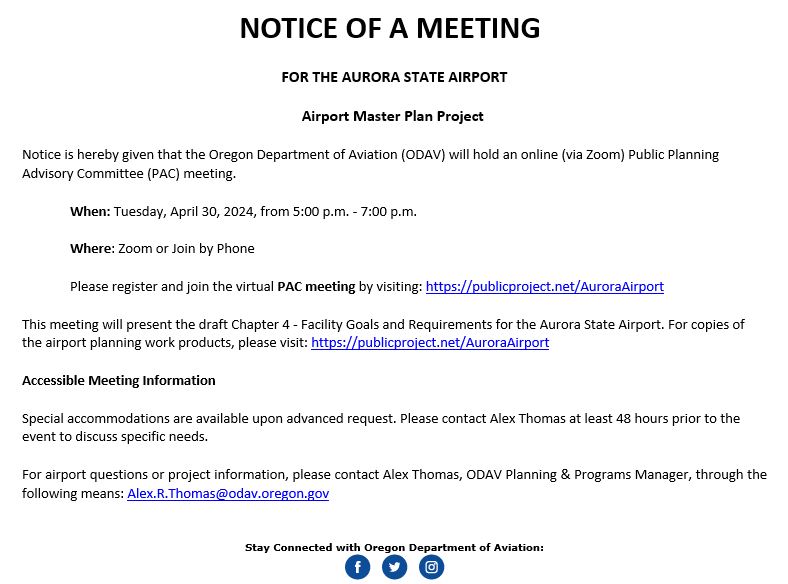 NOTICE OF A MEETING

FOR THE AURORA STATE AIRPORT

Airport Master Plan Project

Notice is hereby given that the Oregon Department of Aviation (ODAV) will hold an online (via Zoom) Public Planning Advisory Committee (PAC) meeting.

When: Tuesday, April 30, 2024, from 5:00 p.m. - 7:00 p.m.

Where: Zoom or Join by Phone

Please register and join the virtual PAC meeting by visiting: https://publicproject.net/AuroraAirport

This meeting will present the draft Chapter 4 - Facility Goals and Requirements for the Aurora State Airport. For copies of the airport planning work products, please visit: https://publicproject.net/AuroraAirport

Accessible Meeting Information

Special accommodations are available upon advanced request. Please contact Alex Thomas at least 48 hours prior to the event to discuss specific needs.

For airport questions or project information, please contact Alex Thomas, ODAV Planning & Programs Manager, through the following means: Alex.R.Thomas@odav.oregon.gov

Stay Connected with Oregon Department of Aviation: